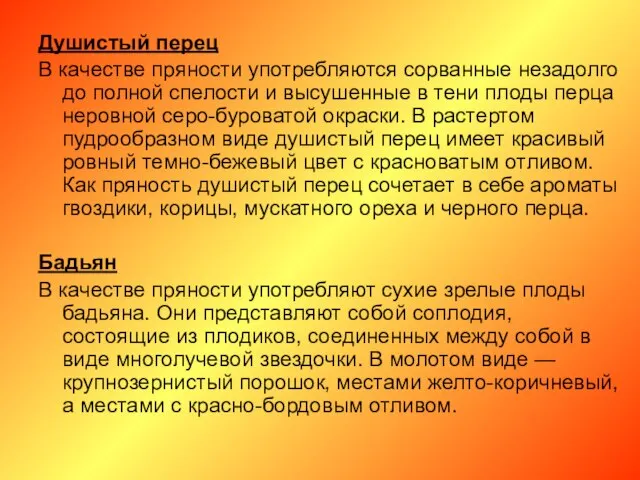 Душистый перец

В качестве пряности употребляются сорванные незадолго до полной спелости и высушенные в тени плоды перца неровной серо-буроватой окраски. В растертом пудрообразном виде душистый перец имеет красивый ровный темно-бежевый цвет с красноватым отливом. Как пряность душистый перец сочетает в себе ароматы гвоздики, корицы, мускатного ореха и черного перца.

Бадьян

В качестве пряности употребляют сухие зрелые плоды бадьяна. Они представляют собой соплодия, состоящие из плодиков, соединенных между собой в виде многолучевой звездочки. В молотом виде — крупнозернистый порошок, местами желто-коричневый, а местами с красно-бордовым отливом.